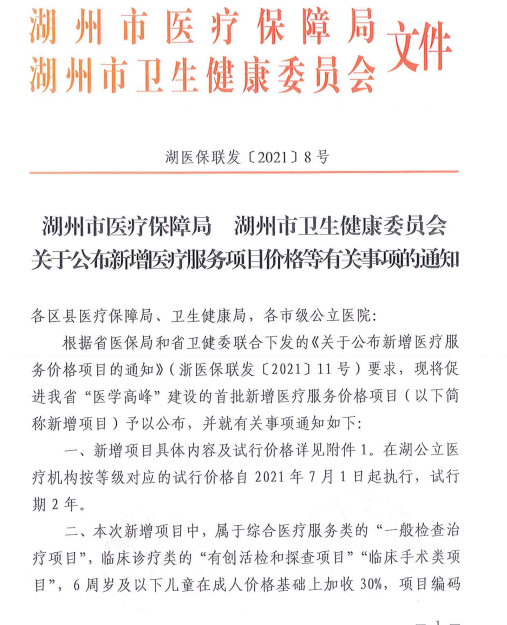 湖州市医疗保障局
湖州市卫生健康委员会 文件

湖医保联发〔2021〕8号

湖州市医疗保障局　湖州市卫生健康委员会
关于公布新增医疗服务项目价格等有关事项的通知

各区县医疗保障局、卫生健康局，各市级公立医院:

根据省医保局和省卫健委联合下发的《关于公布新增医疗服务价格项目的通知》（浙医保联发〔2021〕11号）要求，现将促进我省“医学高峰”建设的首批新增医疗服务价格项目（以下简称新增项目）予以公布，并就有关事项通知如下:

一、新增项目具体内容及试行价格详见附件1。在湖公立医疗机构按等级对应的试行价格自2021年7月1日起执行，试行期2年。

二、本次新增项目中，属于综合医疗服务类的“一般检查治疗项目”，临床诊疗类的“有创活检和探查项目”“临床手术类项目”，6周岁及以下儿童在成人价格基础上加收30%，项目编码

— 1 —